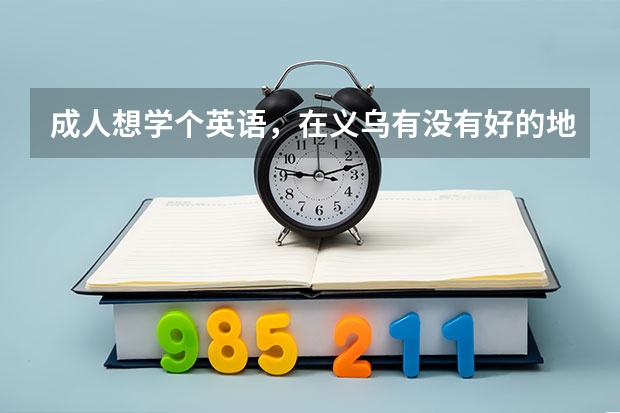 成人想学个英语，在义乌有没有好的地

11 12 1
10 2
9 3
8 4
7 6 5

985 211